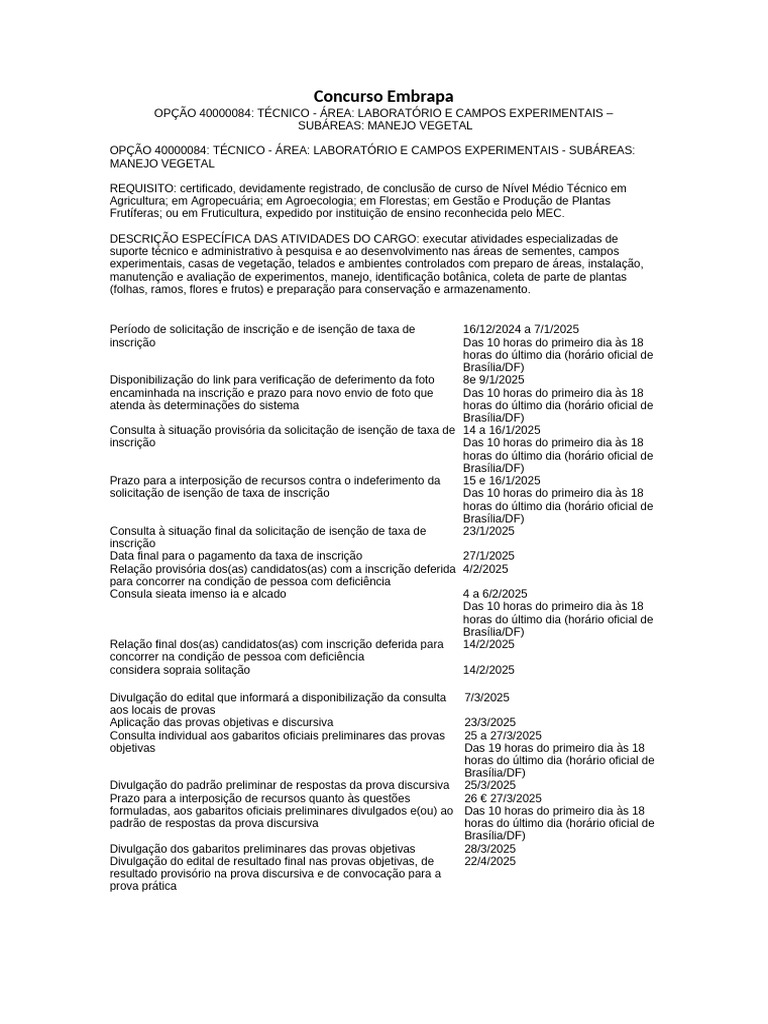 Concurso Embrapa

OPÇÃO 40000084: TÉCNICO - ÁREA: LABORATÓRIO E CAMPOS EXPERIMENTAIS – SUBÁREAS: MANEJO VEGETAL

OPÇÃO 40000084: TÉCNICO - ÁREA: LABORATÓRIO E CAMPOS EXPERIMENTAIS - SUBÁREAS: MANEJO VEGETAL

REQUISITO: certificado, devidamente registrado, de conclusão de curso de Nível Médio Técnico em Agricultura; em Agropecuária; em Agroecologia; em Florestas; em Gestão e Produção de Plantas Frutíferas; ou em Fruticultura, expedido por instituição de ensino reconhecida pelo MEC.

DESCRIÇÃO ESPECÍFICA DAS ATIVIDADES DO CARGO: executar atividades especializadas de suporte técnico e administrativo à pesquisa e ao desenvolvimento nas áreas de sementes, campos experimentais, casas de vegetação, telados e ambientes controlados com preparo de áreas, instalação, manutenção e avaliação de experimentos, manejo, identificação botânica, coleta de parte de plantas (folhas, ramos, flores e frutos) e preparação para conservação e armazenamento.

| | |
|---|---|
| Período de solicitação de inscrição e de isenção de taxa de inscrição | 16/12/2024 a 7/1/2025 Das 10 horas do primeiro dia às 18 horas do último dia (horário oficial de Brasília/DF) |
| Disponibilização do link para verificação de deferimento da foto encaminhada na inscrição e prazo para novo envio de foto que atenda às determinações do sistema | 8e 9/1/2025 Das 10 horas do primeiro dia às 18 horas do último dia (horário oficial de Brasília/DF) |
| Consulta à situação provisória da solicitação de isenção de taxa de inscrição | 14 a 16/1/2025 Das 10 horas do primeiro dia às 18 horas do último dia (horário oficial de Brasília/DF) |
| Prazo para a interposição de recursos contra o indeferimento da solicitação de isenção de taxa de inscrição | 15 e 16/1/2025 Das 10 horas do primeiro dia às 18 horas do último dia (horário oficial de Brasília/DF) |
| Consulta à situação final da solicitação de isenção de taxa de inscrição | 23/1/2025 |
| Data final para o pagamento da taxa de inscrição | 27/1/2025 |
| Relação provisória dos(as) candidatos(as) com a inscrição deferida para concorrer na condição de pessoa com deficiência | 4/2/2025 |
| Consula sieata imenso ia e alcado | 4 a 6/2/2025 Das 10 horas do primeiro dia às 18 horas do último dia (horário oficial de Brasília/DF) |
| Relação final dos(as) candidatos(as) com inscrição deferida para concorrer na condição de pessoa com deficiência | 14/2/2025 |
| considera sopraia solitação | 14/2/2025 |
| Divulgação do edital que informará a disponibilização da consulta aos locais de provas | 7/3/2025 |
| Aplicação das provas objetivas e discursiva | 23/3/2025 |
| Consulta individual aos gabaritos oficiais preliminares das provas objetivas | 25 a 27/3/2025 Das 19 horas do primeiro dia às 18 horas do último dia (horário oficial de Brasília/DF) |
| Divulgação do padrão preliminar de respostas da prova discursiva | 25/3/2025 |
| Prazo para a interposição de recursos quanto às questões formuladas, aos gabaritos oficiais preliminares divulgados e(ou) ao padrão de respostas da prova discursiva | 26 € 27/3/2025 Das 10 horas do primeiro dia às 18 horas do último dia (horário oficial de Brasília/DF) |
| Divulgação dos gabaritos preliminares das provas objetivas | 28/3/2025 |
| Divulgação do edital de resultado final nas provas objetivas, de resultado provisório na prova discursiva e de convocação para a prova prática | 22/4/2025 |